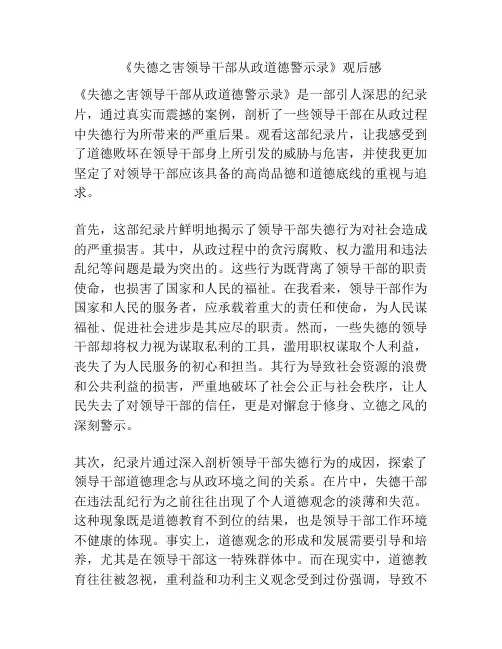 《失德之害领导干部从政道德警示录》观后感

《失德之害领导干部从政道德警示录》是一部引人深思的纪录片，通过真实而震撼的案例，剖析了一些领导干部在从政过程中失德行为所带来的严重后果。观看这部纪录片，让我感受到了道德败坏在领导干部身上所引发的威胁与危害，并使我更加坚定了对领导干部应该具备的高尚品德和道德底线的重视与追求。

首先，这部纪录片鲜明地揭示了领导干部失德行为对社会造成的严重损害。其中，从政过程中的贪污腐败、权力滥用和违法乱纪等问题是最为突出的。这些行为既背离了领导干部的职责使命，也损害了国家和人民的福祉。在我看来，领导干部作为国家和人民的服务者，应承载着重大的责任和使命，为人民谋福祉、促进社会进步是其应尽的职责。然而，一些失德的领导干部却将权力视为谋取私利的工具，滥用职权谋取个人利益，丧失了为人民服务的初心和担当。其行为导致社会资源的浪费和公共利益的损害，严重地破坏了社会公正与社会秩序，让人民失去了对领导干部的信任，更是对懈怠于修身、立德之风的深刻警示。

其次，纪录片通过深入剖析领导干部失德行为的成因，探索了领导干部道德理念与从政环境之间的关系。在片中，失德干部在违法乱纪行为之前往往出现了个人道德观念的淡薄和失范。这种现象既是道德教育不到位的结果，也是领导干部工作环境不健康的体现。事实上，道德观念的形成和发展需要引导和培养，尤其是在领导干部这一特殊群体中。而在现实中，道德教育往往被忽视，重利益和功利主义观念受到过份强调，导致不